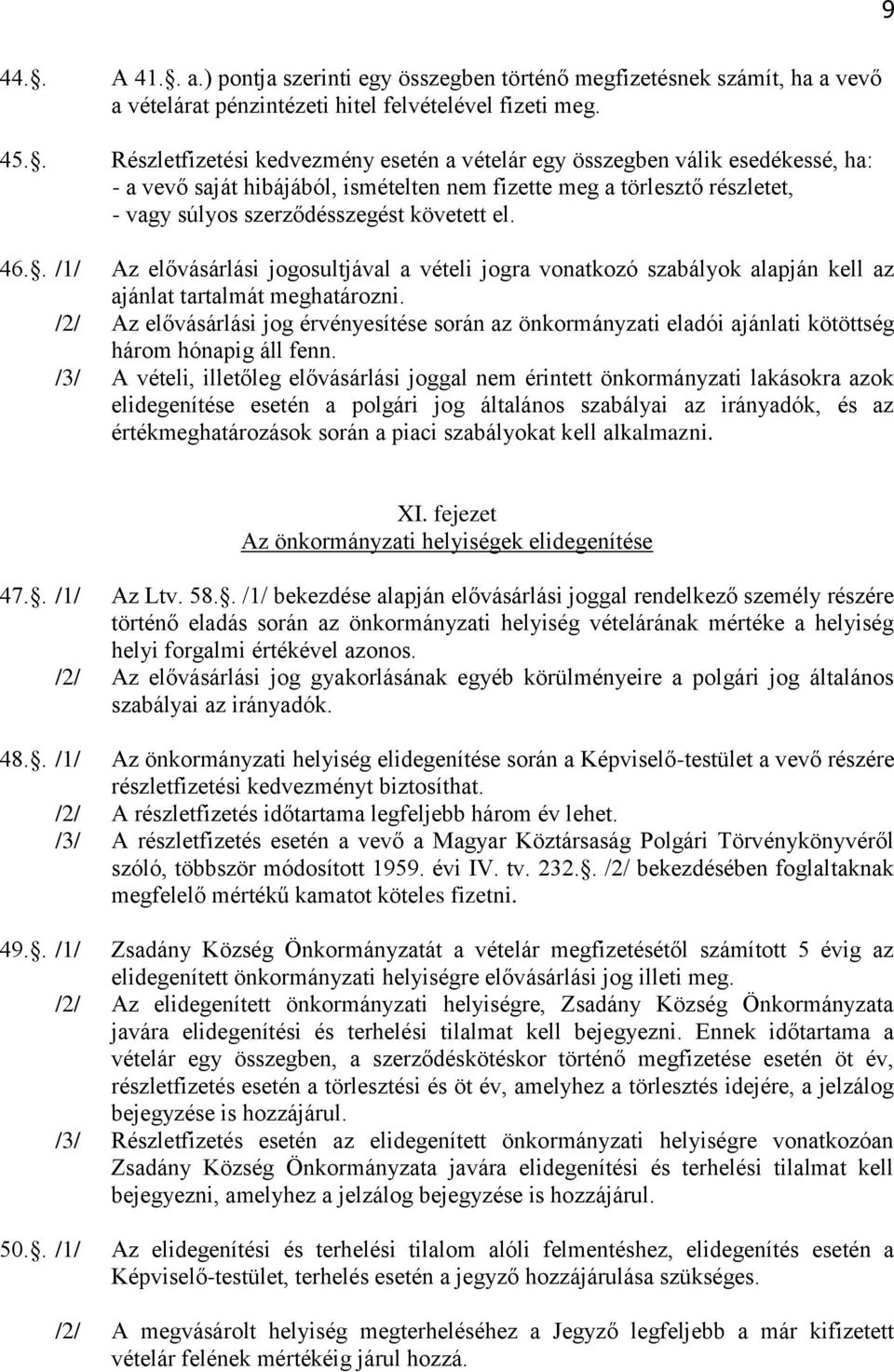 9

44.§. A 41.§. a.) pontja szerinti egy összegben történő megfizetésnek számít, ha a vevő a vételárat pénzintézeti hitel felvételével fizeti meg.

45.§. Részletfizetési kedvezmény esetén a vételár egy összegben válik esedékessé, ha:
- a vevő saját hibájából, ismételten nem fizette meg a törlesztő részletet,
- vagy súlyos szerződésszegést követett el.

46.§. /1/ Az elővásárlási jogosultjával a vételi jogra vonatkozó szabályok alapján kell az ajánlat tartalmát meghatározni.
/2/ Az elővásárlási jog érvényesítése során az önkormányzati eladói ajánlati kötöttség három hónapig áll fenn.
/3/ A vételi, illetőleg elővásárlási joggal nem érintett önkormányzati lakásokra azok elidegenítése esetén a polgári jog általános szabályai az irányadók, és az értékmeghatározások során a piaci szabályokat kell alkalmazni.

XI. fejezet
Az önkormányzati helyiségek elidegenítése

47.§. /1/ Az Ltv. 58.§. /1/ bekezdése alapján elővásárlási joggal rendelkező személy részére történő eladás során az önkormányzati helyiség vételárának mértéke a helyiség helyi forgalmi értékével azonos.
/2/ Az elővásárlási jog gyakorlásának egyéb körülményeire a polgári jog általános szabályai az irányadók.

48.§. /1/ Az önkormányzati helyiség elidegenítése során a Képviselő-testület a vevő részére részletfizetési kedvezményt biztosíthat.
/2/ A részletfizetés időtartama legfeljebb három év lehet.
/3/ A részletfizetés esetén a vevő a Magyar Köztársaság Polgári Törvénykönyvéről szóló, többször módosított 1959. évi IV. tv. 232.§. /2/ bekezdésében foglaltaknak megfelelő mértékű kamatot köteles fizetni.

49.§. /1/ Zsadány Község Önkormányzatát a vételár megfizetésétől számított 5 évig az elidegenített önkormányzati helyiségre elővásárlási jog illeti meg.
/2/ Az elidegenített önkormányzati helyiségre, Zsadány Község Önkormányzata javára elidegenítési és terhelési tilalmat kell bejegyezni. Ennek időtartama a vételár egy összegben, a szerződéskötéskor történő megfizetése esetén öt év, részletfizetés esetén a törlesztési és öt év, amelyhez a törlesztés idejére, a jelzálog bejegyzése is hozzájárul.
/3/ Részletfizetés esetén az elidegenített önkormányzati helyiségre vonatkozóan Zsadány Község Önkormányzata javára elidegenítési és terhelési tilalmat kell bejegyezni, amelyhez a jelzálog bejegyzése is hozzájárul.

50.§. /1/ Az elidegenítési és terhelési tilalom alóli felmentéshez, elidegenítés esetén a Képviselő-testület, terhelés esetén a jegyző hozzájárulása szükséges.

/2/ A megvásárolt helyiség megterheléséhez a Jegyző legfeljebb a már kifizetett vételár felének mértékéig járul hozzá.